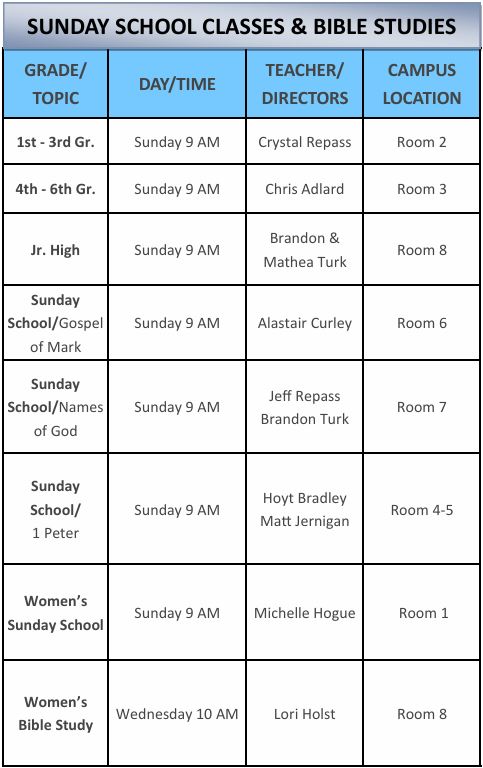 SUNDAY SCHOOL CLASSES & BIBLE STUDIES

| GRADE/ TOPIC | DAY/TIME | TEACHER/ DIRECTORS | CAMPUS LOCATION |
|---|---|---|---|
| 1st - 3rd Gr. | Sunday 9 AM | Crystal Repass | Room 2 |
| 4th - 6th Gr. | Sunday 9 AM | Chris Adlard | Room 3 |
| Jr. High | Sunday 9 AM | Brandon & Mathea Turk | Room 8 |
| Sunday School/Gospel of Mark | Sunday 9 AM | Alastair Curley | Room 6 |
| Sunday School/Names of God | Sunday 9 AM | Jeff Repass Brandon Turk | Room 7 |
| Sunday School/ 1 Peter | Sunday 9 AM | Hoyt Bradley Matt Jernigan | Room 4-5 |
| Women's Sunday School | Sunday 9 AM | Michelle Hogue | Room 1 |
| Women's Bible Study | Wednesday 10 AM | Lori Holst | Room 8 |